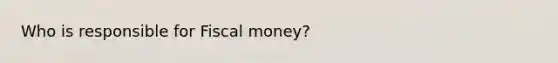 Who is responsible for Fiscal money?